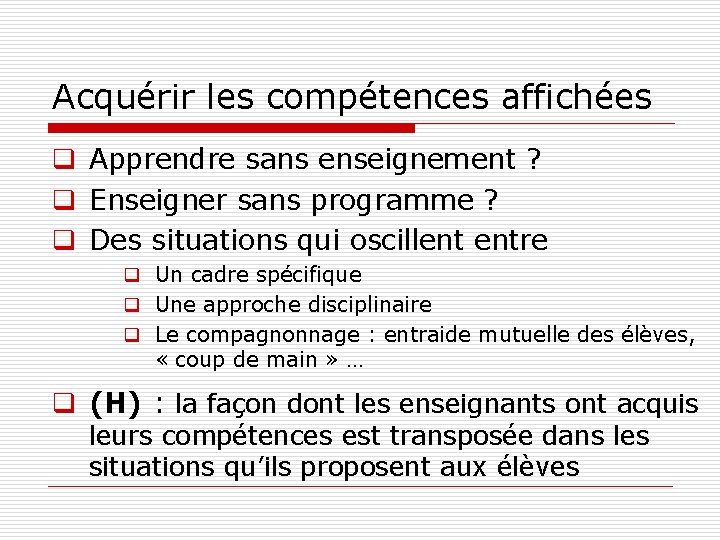 Acquérir les compétences affichées

☐ Apprendre sans enseignement ?
☐ Enseigner sans programme ?
☐ Des situations qui oscillent entre
☐ Un cadre spécifique
☐ Une approche disciplinaire
☐ Le compagnonnage : entraide mutuelle des élèves, « coup de main » …

☐ (H) : la façon dont les enseignants ont acquis leurs compétences est transposée dans les situations qu'ils proposent aux élèves